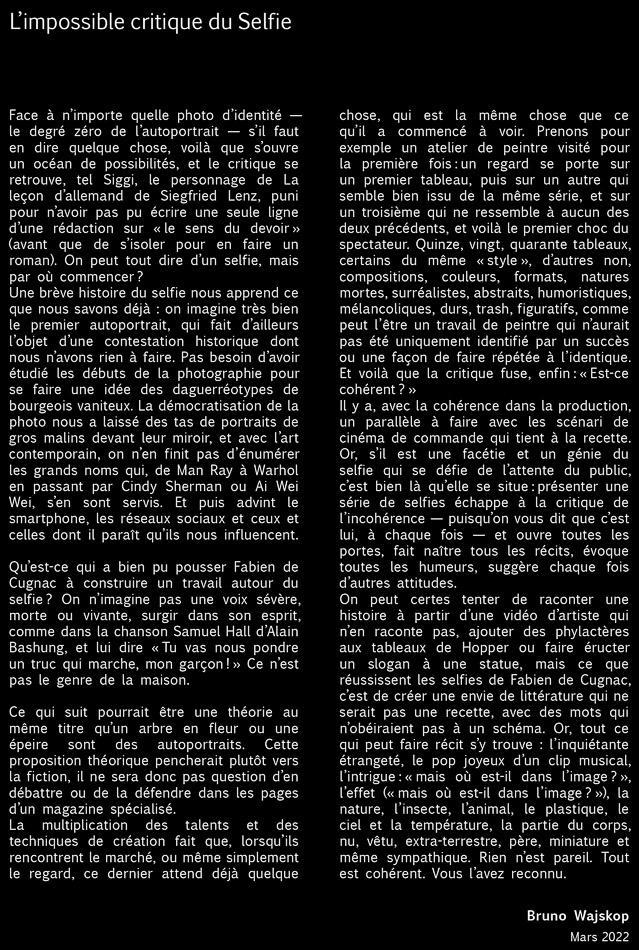 L'impossible critique du Selfie

Face à n'importe quelle photo d'identité — le degré zéro de l'autoportrait — s'il faut en dire quelque chose, voilà que s'ouvre un océan de possibilités, et le critique se retrouve, tel Siggi, le personnage de La leçon d'allemand de Siegfried Lenz, puni pour n'avoir pas pu écrire une seule ligne d'une rédaction sur « le sens du devoir » (avant que de s'isoler pour en faire un roman). On peut tout dire d'un selfie, mais par où commencer ?
Une brève histoire du selfie nous apprend ce que nous savons déjà : on imagine très bien le premier autoportrait, qui fait d'ailleurs l'objet d'une contestation historique dont nous n'avons rien à faire. Pas besoin d'avoir étudié les débuts de la photographie pour se faire une idée des daguerréotypes de bourgeois vaniteux. La démocratisation de la photo nous a laissé des tas de portraits de gros malins devant leur miroir, et avec l'art contemporain, on n'en finit pas d'énumérer les grands noms qui, de Man Ray à Warhol en passant par Cindy Sherman ou Ai Wei Wei, s'en sont servis. Et puis advint le smartphone, les réseaux sociaux et ceux et celles dont il paraît qu'ils nous influencent.

Qu'est-ce qui a bien pu pousser Fabien de Cugnac à construire un travail autour du selfie ? On n'imagine pas une voix sévère, morte ou vivante, surgir dans son esprit, comme dans la chanson Samuel Hall d'Alain Bashung, et lui dire « Tu vas nous pondre un truc qui marche, mon garçon ! » Ce n'est pas le genre de la maison.

Ce qui suit pourrait être une théorie au même titre qu'un arbre en fleur ou une épeire sont des autoportraits. Cette proposition théorique pencherait plutôt vers la fiction, il ne sera donc pas question d'en débattre ou de la défendre dans les pages d'un magazine spécialisé.
La multiplication des talents et des techniques de création fait que, lorsqu'ils rencontrent le marché, ou même simplement le regard, ce dernier attend déjà quelque chose, qui est la même chose que ce qu'il a commencé à voir. Prenons pour exemple un atelier de peintre visité pour la première fois : un regard se porte sur un premier tableau, puis sur un autre qui semble bien issu de la même série, et sur un troisième qui ne ressemble à aucun des deux précédents, et voilà le premier choc du spectateur. Quinze, vingt, quarante tableaux, certains du même « style », d'autres non, compositions, couleurs, formats, natures mortes, surréalistes, abstraits, humoristiques, mélancoliques, durs, trash, figuratifs, comme peut l'être un travail de peintre qui n'aurait pas été uniquement identifié par un succès ou une façon de faire répétée à l'identique. Et voilà que la critique fuse, enfin : « Est-ce cohérent ? »
Il y a, avec la cohérence dans la production, un parallèle à faire avec les scénari de cinéma de commande qui tient à la recette. Or, s'il est une facétie et un génie du selfie qui se défie de l'attente du public, c'est bien là qu'elle se situe : présenter une série de selfies échappe à la critique de l'incohérence — puisqu'on vous dit que c'est lui, à chaque fois — et ouvre toutes les portes, fait naître tous les récits, évoque toutes les humeurs, suggère chaque fois d'autres attitudes.
On peut certes tenter de raconter une histoire à partir d'une vidéo d'artiste qui n'en raconte pas, ajouter des phylactères aux tableaux de Hopper ou faire éructer un slogan à une statue, mais ce que réussissent les selfies de Fabien de Cugnac, c'est de créer une envie de littérature qui ne serait pas une recette, avec des mots qui n'obéiraient pas à un schéma. Or, tout ce qui peut faire récit s'y trouve : l'inquiétante étrangeté, le pop joyeux d'un clip musical, l'intrigue : « mais où est-il dans l'image ? », l'effet (« mais où est-il dans l'image ? »), la nature, l'insecte, l'animal, le plastique, le ciel et la température, la partie du corps, nu, vêtu, extra-terrestre, père, miniature et même sympathique. Rien n'est pareil. Tout est cohérent. Vous l'avez reconnu.

Bruno Wajskop
Mars 2022